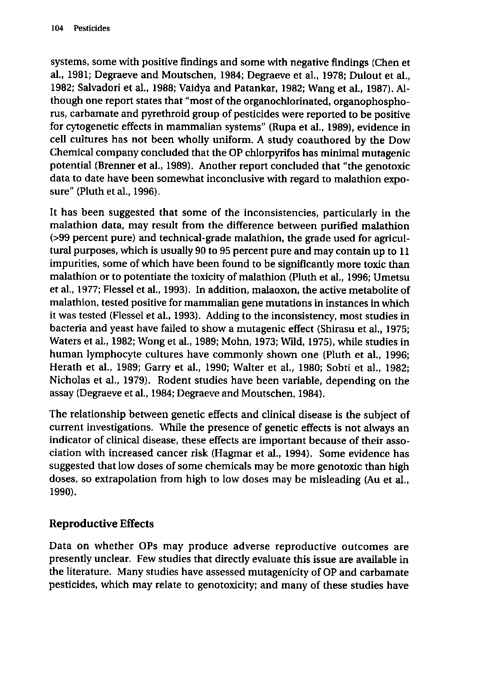 104 Pesticides

systems, some with positive findings and some with negative findings (Chen et al., 1981; Degraeve and Moutschen, 1984; Degraeve et al., 1978; Dulout et al., 1982; Salvadori et al., 1988; Vaidya and Patankar, 1982; Wang et al., 1987). Although one report states that "most of the organochlorinated, organophosphorus, carbamate and pyrethroid group of pesticides were reported to be positive for cytogenetic effects in mammalian systems" (Rupa et al., 1989), evidence in cell cultures has not been wholly uniform. A study coauthored by the Dow Chemical company concluded that the OP chlorpyrifos has minimal mutagenic potential (Brenner et al., 1989). Another report concluded that "the genotoxic data to date have been somewhat inconclusive with regard to malathion exposure" (Pluth et al., 1996).

It has been suggested that some of the inconsistencies, particularly in the malathion data, may result from the difference between purified malathion (>99 percent pure) and technical-grade malathion, the grade used for agricultural purposes, which is usually 90 to 95 percent pure and may contain up to 11 impurities, some of which have been found to be significantly more toxic than malathion or to potentiate the toxicity of malathion (Pluth et al., 1996; Umetsu et al., 1977; Flessel et al., 1993). In addition, malaoxon, the active metabolite of malathion, tested positive for mammalian gene mutations in instances in which it was tested (Flessel et al., 1993). Adding to the inconsistency, most studies in bacteria and yeast have failed to show a mutagenic effect (Shirasu et al., 1975; Waters et al., 1982; Wong et al., 1989; Mohn, 1973; Wild, 1975), while studies in human lymphocyte cultures have commonly shown one (Pluth et al., 1996; Herath et al., 1989; Garry et al., 1990; Walter et al., 1980; Sobti et al., 1982; Nicholas et al., 1979). Rodent studies have been variable, depending on the assay (Degraeve et al., 1984; Degraeve and Moutschen, 1984).

The relationship between genetic effects and clinical disease is the subject of current investigations. While the presence of genetic effects is not always an indicator of clinical disease, these effects are important because of their association with increased cancer risk (Hagmar et al., 1994). Some evidence has suggested that low doses of some chemicals may be more genotoxic than high doses, so extrapolation from high to low doses may be misleading (Au et al., 1990).

Reproductive Effects

Data on whether OPs may produce adverse reproductive outcomes are presently unclear. Few studies that directly evaluate this issue are available in the literature. Many studies have assessed mutagenicity of OP and carbamate pesticides, which may relate to genotoxicity; and many of these studies have